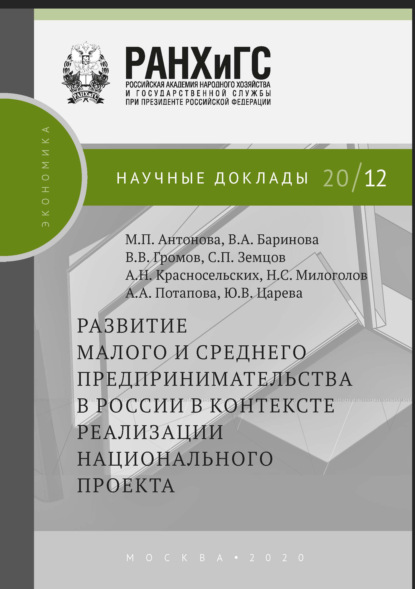 РАНХиГС
РОССИЙСКАЯ АКАДЕМИЯ НАРОДНОГО ХОЗЯЙСТВА И ГОСУДАРСТВЕННОЙ СЛУЖБЫ ПРИ ПРЕЗИДЕНТЕ РОССИЙСКОЙ ФЕДЕРАЦИИ

ЭКОНОМИКА

НАУЧНЫЕ ДОКЛАДЫ 20/12

М.П. Антонова, В.А. Баринова
В.В. Громов, С.П. Земцов
А.Н. Красносельских, Н.С. Милоголов
А.А. Потапова, Ю.В. Царева

РАЗВИТИЕ МАЛОГО И СРЕДНЕГО ПРЕДПРИНИМАТЕЛЬСТВА В РОССИИ В КОНТЕКСТЕ РЕАЛИЗАЦИИ НАЦИОНАЛЬНОГО ПРОЕКТА

МОСКВА • 2020